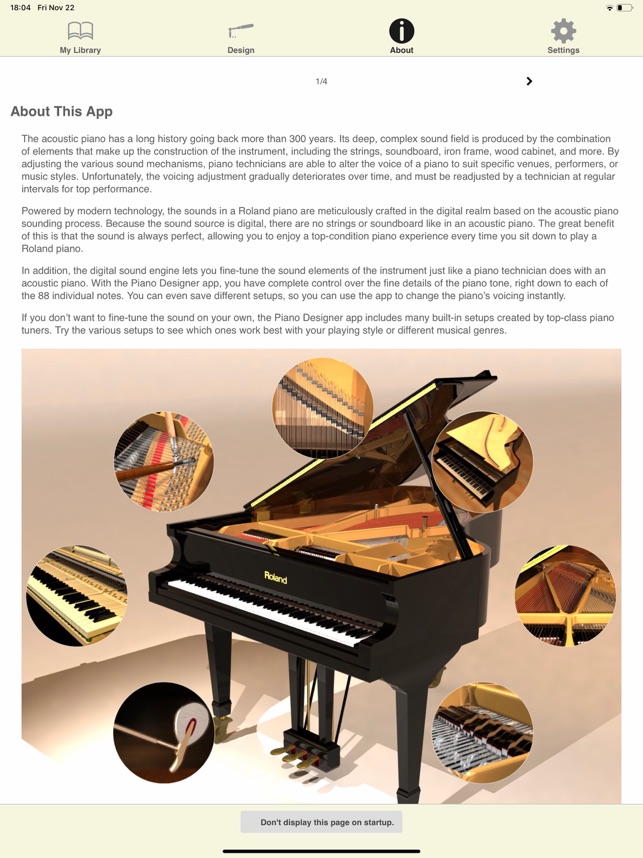 18:04 Fri Nov 22

My Library

Design

About

Settings

1/4

About This App

The acoustic piano has a long history going back more than 300 years. Its deep, complex sound field is produced by the combination of elements that make up the construction of the instrument, including the strings, soundboard, iron frame, wood cabinet, and more. By adjusting the various sound mechanisms, piano technicians are able to alter the voice of a piano to suit specific venues, performers, or music styles. Unfortunately, the voicing adjustment gradually deteriorates over time, and must be readjusted by a technician at regular intervals for top performance.

Powered by modern technology, the sounds in a Roland piano are meticulously crafted in the digital realm based on the acoustic piano sounding process. Because the sound source is digital, there are no strings or soundboard like in an acoustic piano. The great benefit of this is that the sound is always perfect, allowing you to enjoy a top-condition piano experience every time you sit down to play a Roland piano.

In addition, the digital sound engine lets you fine-tune the sound elements of the instrument just like a piano technician does with an acoustic piano. With the Piano Designer app, you have complete control over the fine details of the piano tone, right down to each of the 88 individual notes. You can even save different setups, so you can use the app to change the piano's voicing instantly.

If you don't want to fine-tune the sound on your own, the Piano Designer app includes many built-in setups created by top-class piano tuners. Try the various setups to see which ones work best with your playing style or different musical genres.

Roland

Don't display this page on startup.